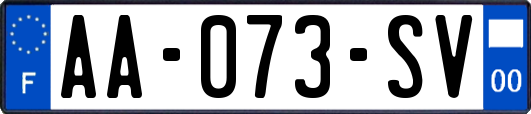 F
AA-073-SV
00